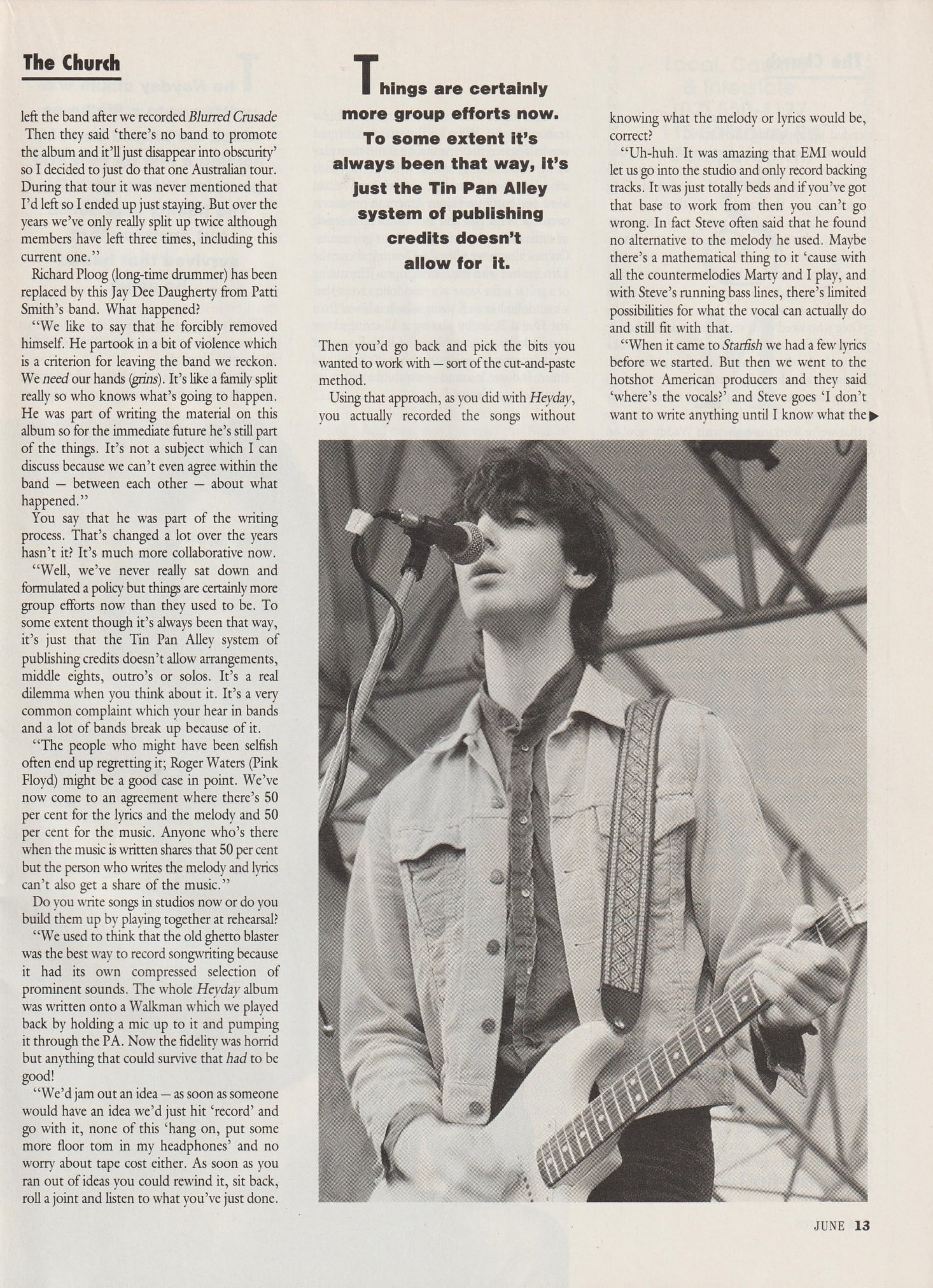 The Church

left the band after we recorded Blurred Crusade Then they said 'there's no band to promote the album and it'll just disappear into obscurity' so I decided to just do that one Australian tour. During that tour it was never mentioned that I'd left so I ended up just staying. But over the years we've only really split up twice although members have left three times, including this current one."

Richard Ploog (long-time drummer) has been replaced by this Jay Dee Daugherty from Patti Smith's band. What happened?

"We like to say that he forcibly removed himself. He partook in a bit of violence which is a criterion for leaving the band we reckon. We need our hands (grins). It's like a family split really so who knows what's going to happen. He was part of writing the material on this album so for the immediate future he's still part of the things. It's not a subject which I can discuss because we can't even agree within the band — between each other — about what happened."

You say that he was part of the writing process. That's changed a lot over the years hasn't it? It's much more collaborative now.

"Well, we've never really sat down and formulated a policy but things are certainly more group efforts now than they used to be. To some extent though it's always been that way, it's just that the Tin Pan Alley system of publishing credits doesn't allow arrangements, middle eights, outro's or solos. It's a real dilemma when you think about it. It's a very common complaint which your hear in bands and a lot of bands break up because of it.

"The people who might have been selfish often end up regretting it; Roger Waters (Pink Floyd) might be a good case in point. We've now come to an agreement where there's 50 per cent for the lyrics and the melody and 50 per cent for the music. Anyone who's there when the music is written shares that 50 per cent but the person who writes the melody and lyrics can't also get a share of the music."

Do you write songs in studios now or do you build them up by playing together at rehearsal?

"We used to think that the old ghetto blaster was the best way to record songwriting because it had its own compressed selection of prominent sounds. The whole Heyday album was written onto a Walkman which we played back by holding a mic up to it and pumping it through the PA. Now the fidelity was horrid but anything that could survive that had to be good!

"We'd jam out an idea — as soon as someone would have an idea we'd just hit 'record' and go with it, none of this 'hang on, put some more floor tom in my headphones' and no worry about tape cost either. As soon as you ran out of ideas you could rewind it, sit back, roll a joint and listen to what you've just done.

Things are certainly more group efforts now. To some extent it's always been that way, it's just the Tin Pan Alley system of publishing credits doesn't allow for it.

Then you'd go back and pick the bits you wanted to work with — sort of the cut-and-paste method.

Using that approach, as you did with Heyday, you actually recorded the songs without knowing what the melody or lyrics would be, correct?

"Uh-huh. It was amazing that EMI would let us go into the studio and only record backing tracks. It was just totally beds and if you've got that base to work from then you can't go wrong. In fact Steve often said that he found no alternative to the melody he used. Maybe there's a mathematical thing to it 'cause with all the countermelodies Marty and I play, and with Steve's running bass lines, there's limited possibilities for what the vocal can actually do and still fit with that.

"When it came to Starfish we had a few lyrics before we started. But then we went to the hotshot American producers and they said 'where's the vocals?' and Steve goes 'I don't want to write anything until I know what the ▶

JUNE 13